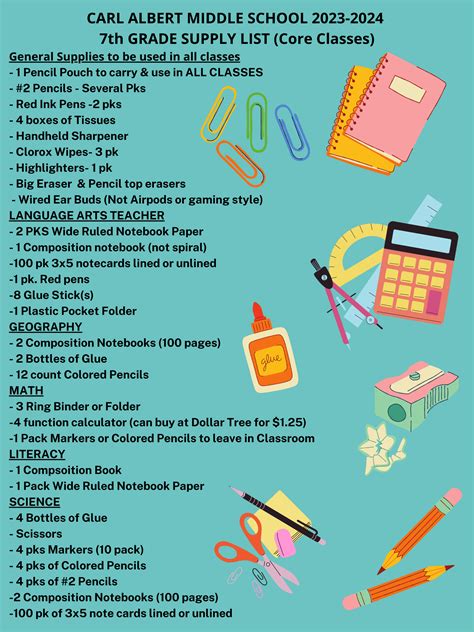 CARL ALBERT MIDDLE SCHOOL 2023-2024
7th GRADE SUPPLY LIST (Core Classes)

General Supplies to be used in all classes
- 1 Pencil Pouch to carry & use in ALL CLASSES
- #2 Pencils - Several Pks
- Red Ink Pens -2 pks
- 4 boxes of Tissues
- Handheld Sharpener
- Clorox Wipes- 3 pk
- Highlighters- 1 pk
- Big Eraser & Pencil top erasers
- Wired Ear Buds (Not Airpods or gaming style)

LANGUAGE ARTS TEACHER
- 2 PKS Wide Ruled Notebook Paper
- 1 Composition notebook (not spiral)
-100 pk 3x5 notecards lined or unlined
-1 pk. Red pens
-8 Glue Stick(s)
-1 Plastic Pocket Folder

GEOGRAPHY
- 2 Composition Notebooks (100 pages)
- 2 Bottles of Glue
- 12 count Colored Pencils

MATH
- 3 Ring Binder or Folder
-4 function calculator (can buy at Dollar Tree for $1.25)
-1 Pack Markers or Colored Pencils to leave in Classroom

LITERACY
- 1 Compsoition Book
- 1 Pack Wide Ruled Notebook Paper

SCIENCE
- 4 Bottles of Glue
- Scissors
- 4 pks Markers (10 pack)
- 4 pks of Colored Pencils
- 4 pks of #2 Pencils
-2 Composition Notebooks (100 pages)
-100 pk of 3x5 note cards lined or unlined

glue